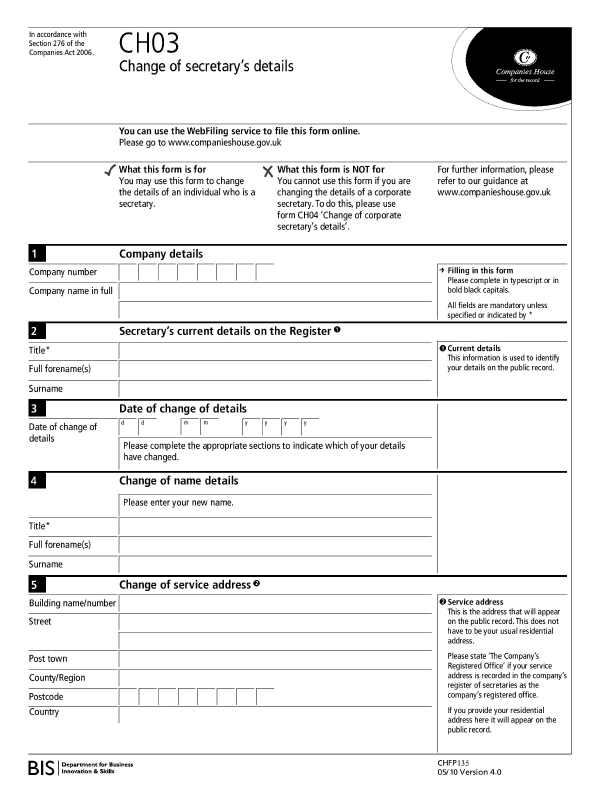 In accordance with Section 276 of the Companies Act 2006.

CH03
Change of secretary's details

Companies House
for the record

You can use the WebFiling service to file this form online.
Please go to www.companieshouse.gov.uk

✓ What this form is for
You may use this form to change the details of an individual who is a secretary.

✗ What this form is NOT for
You cannot use this form if you are changing the details of a corporate secretary. To do this, please use form CH04 'Change of corporate secretary's details'.

For further information, please refer to our guidance at www.companieshouse.gov.uk

1 Company details

Company number

Company name in full

→ Filling in this form
Please complete in typescript or in bold black capitals.
All fields are mandatory unless specified or indicated by *

2 Secretary's current details on the Register ❶

Title*

Full forename(s)

Surname

❶ Current details
This information is used to identify your details on the public record.

3 Date of change of details

Date of change of details
d d m m y y y y

Please complete the appropriate sections to indicate which of your details have changed.

4 Change of name details

Please enter your new name.

Title*

Full forename(s)

Surname

5 Change of service address ❷

Building name/number

Street

Post town

County/Region

Postcode

Country

❷ Service address
This is the address that will appear on the public record. This does not have to be your usual residential address.
Please state 'The Company's Registered Office' if your service address is recorded in the company's register of secretaries as the company's registered office.
If you provide your residential address here it will appear on the public record.

BIS Department for Business Innovation & Skills

CHFP135
05/10 Version 4.0